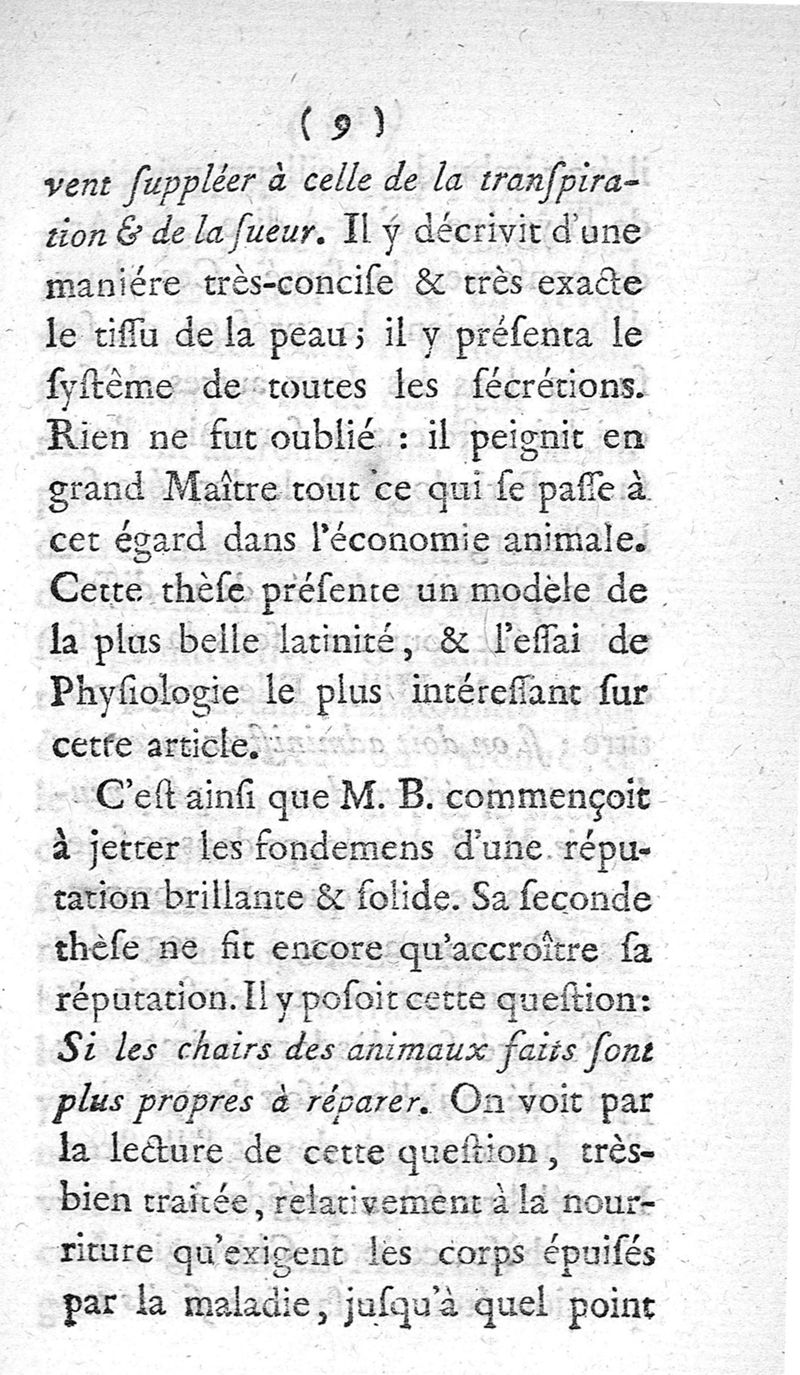 ( 9 )

vent ſuppléer à celle de la tranſpiration & de la ſueur. Il y décrivit d'une maniére très-conciſe & très exacte le tiſſu de la peau ; il y préſenta le ſyſtême de toutes les ſécrétions. Rien ne fut oublié : il peignit en grand Maître tout ce qui ſe paſſe à cet égard dans l'économie animale. Cette thèſe préſente un modèle de la plus belle latinité, & l'eſſai de Phyſiologie le plus intéreſſant ſur cette article.

C'eſt ainſi que M. B. commençoit à jetter les fondemens d'une réputation brillante & ſolide. Sa ſeconde thèſe ne fit encore qu'accroître ſa réputation. Il y poſoit cette queſtion: Si les chairs des animaux faits ſont plus propres à réparer. On voit par la lecture de cette queſtion, très-bien traitée, relativement à la nourriture qu'exigent les corps épuiſés par la maladie, juſqu'à quel point